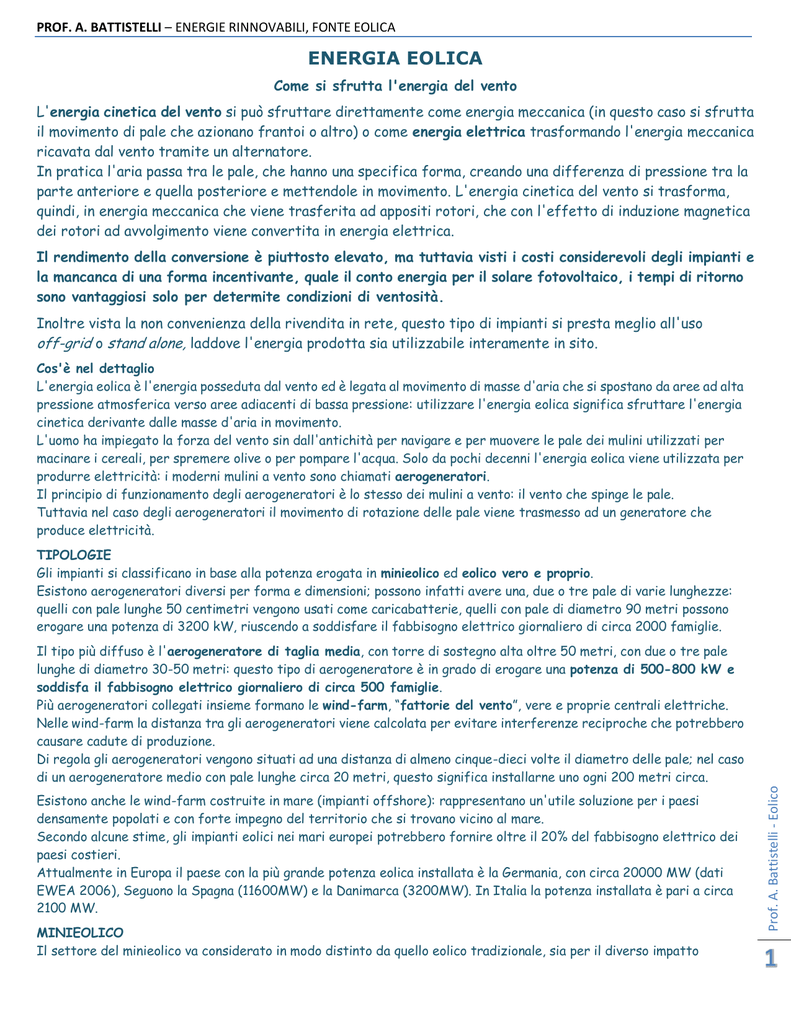 PROF. A. BATTISTELLI – ENERGIE RINNOVABILI, FONTE EOLICA

ENERGIA EOLICA

Come si sfrutta l'energia del vento

L'energia cinetica del vento si può sfruttare direttamente come energia meccanica (in questo caso si sfrutta il movimento di pale che azionano frantoi o altro) o come energia elettrica trasformando l'energia meccanica ricavata dal vento tramite un alternatore.
In pratica l'aria passa tra le pale, che hanno una specifica forma, creando una differenza di pressione tra la parte anteriore e quella posteriore e mettendole in movimento. L'energia cinetica del vento si trasforma, quindi, in energia meccanica che viene trasferita ad appositi rotori, che con l'effetto di induzione magnetica dei rotori ad avvolgimento viene convertita in energia elettrica.

Il rendimento della conversione è piuttosto elevato, ma tuttavia visti i costi considerevoli degli impianti e la mancanca di una forma incentivante, quale il conto energia per il solare fotovoltaico, i tempi di ritorno sono vantaggiosi solo per determite condizioni di ventosità.

Inoltre vista la non convenienza della rivendita in rete, questo tipo di impianti si presta meglio all'uso off-grid o stand alone, laddove l'energia prodotta sia utilizzabile interamente in sito.

Cos'è nel dettaglio
L'energia eolica è l'energia posseduta dal vento ed è legata al movimento di masse d'aria che si spostano da aree ad alta pressione atmosferica verso aree adiacenti di bassa pressione: utilizzare l'energia eolica significa sfruttare l'energia cinetica derivante dalle masse d'aria in movimento.
L'uomo ha impiegato la forza del vento sin dall'antichità per navigare e per muovere le pale dei mulini utilizzati per macinare i cereali, per spremere olive o per pompare l'acqua. Solo da pochi decenni l'energia eolica viene utilizzata per produrre elettricità: i moderni mulini a vento sono chiamati aerogeneratori.
Il principio di funzionamento degli aerogeneratori è lo stesso dei mulini a vento: il vento che spinge le pale.
Tuttavia nel caso degli aerogeneratori il movimento di rotazione delle pale viene trasmesso ad un generatore che produce elettricità.

TIPOLOGIE
Gli impianti si classificano in base alla potenza erogata in minieolico ed eolico vero e proprio.
Esistono aerogeneratori diversi per forma e dimensioni; possono infatti avere una, due o tre pale di varie lunghezze: quelli con pale lunghe 50 centimetri vengono usati come caricabatterie, quelli con pale di diametro 90 metri possono erogare una potenza di 3200 kW, riuscendo a soddisfare il fabbisogno elettrico giornaliero di circa 2000 famiglie.

Il tipo più diffuso è l'aerogeneratore di taglia media, con torre di sostegno alta oltre 50 metri, con due o tre pale lunghe di diametro 30-50 metri: questo tipo di aerogeneratore è in grado di erogare una potenza di 500-800 kW e soddisfa il fabbisogno elettrico giornaliero di circa 500 famiglie.
Più aerogeneratori collegati insieme formano le wind-farm, "fattorie del vento", vere e proprie centrali elettriche.
Nelle wind-farm la distanza tra gli aerogeneratori viene calcolata per evitare interferenze reciproche che potrebbero causare cadute di produzione.
Di regola gli aerogeneratori vengono situati ad una distanza di almeno cinque-dieci volte il diametro delle pale; nel caso di un aerogeneratore medio con pale lunghe circa 20 metri, questo significa installarne uno ogni 200 metri circa.

Esistono anche le wind-farm costruite in mare (impianti offshore): rappresentano un'utile soluzione per i paesi densamente popolati e con forte impegno del territorio che si trovano vicino al mare.
Secondo alcune stime, gli impianti eolici nei mari europei potrebbero fornire oltre il 20% del fabbisogno elettrico dei paesi costieri.
Attualmente in Europa il paese con la più grande potenza eolica installata è la Germania, con circa 20000 MW (dati EWEA 2006), Seguono la Spagna (11600MW) e la Danimarca (3200MW). In Italia la potenza installata è pari a circa 2100 MW.

MINIEOLICO
Il settore del minieolico va considerato in modo distinto da quello eolico tradizionale, sia per il diverso impatto

Prof. A. Battistelli - Eolico

1